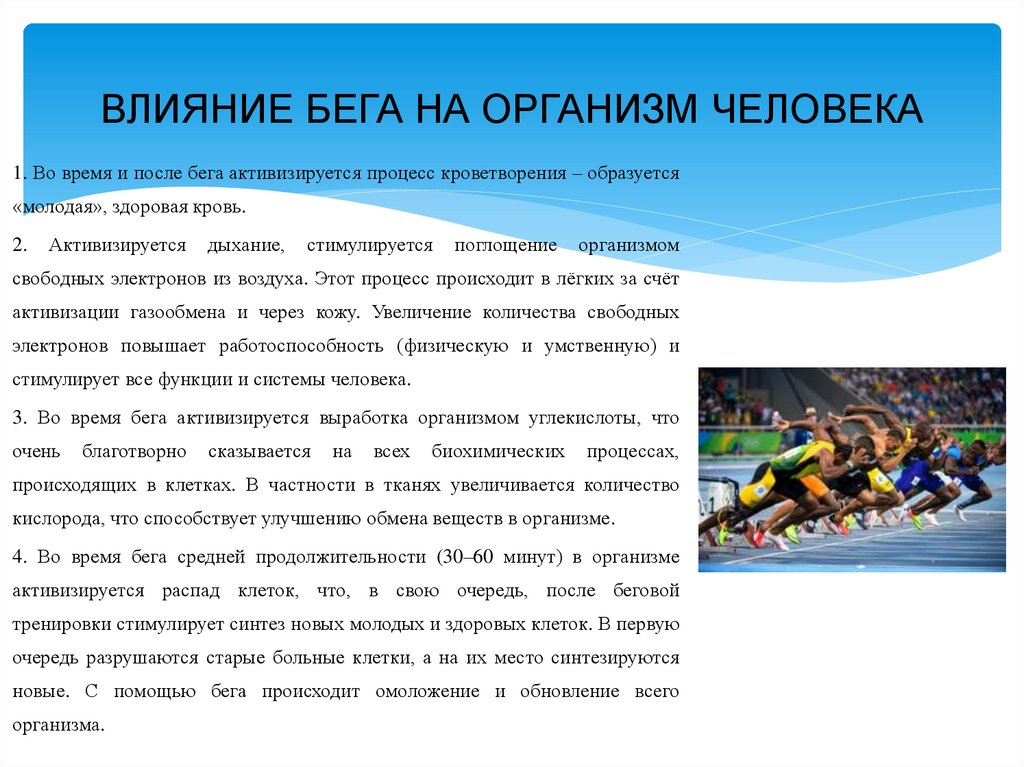 ВЛИЯНИЕ БЕГА НА ОРГАНИЗМ ЧЕЛОВЕКА

1. Во время и после бега активизируется процесс кроветворения – образуется «молодая», здоровая кровь.

2. Активизируется дыхание, стимулируется поглощение организмом свободных электронов из воздуха. Этот процесс происходит в лёгких за счёт активизации газообмена и через кожу. Увеличение количества свободных электронов повышает работоспособность (физическую и умственную) и стимулирует все функции и системы человека.

3. Во время бега активизируется выработка организмом углекислоты, что очень благотворно сказывается на всех биохимических процессах, происходящих в клетках. В частности в тканях увеличивается количество кислорода, что способствует улучшению обмена веществ в организме.

4. Во время бега средней продолжительности (30–60 минут) в организме активизируется распад клеток, что, в свою очередь, после беговой тренировки стимулирует синтез новых молодых и здоровых клеток. В первую очередь разрушаются старые больные клетки, а на их место синтезируются новые. С помощью бега происходит омоложение и обновление всего организма.